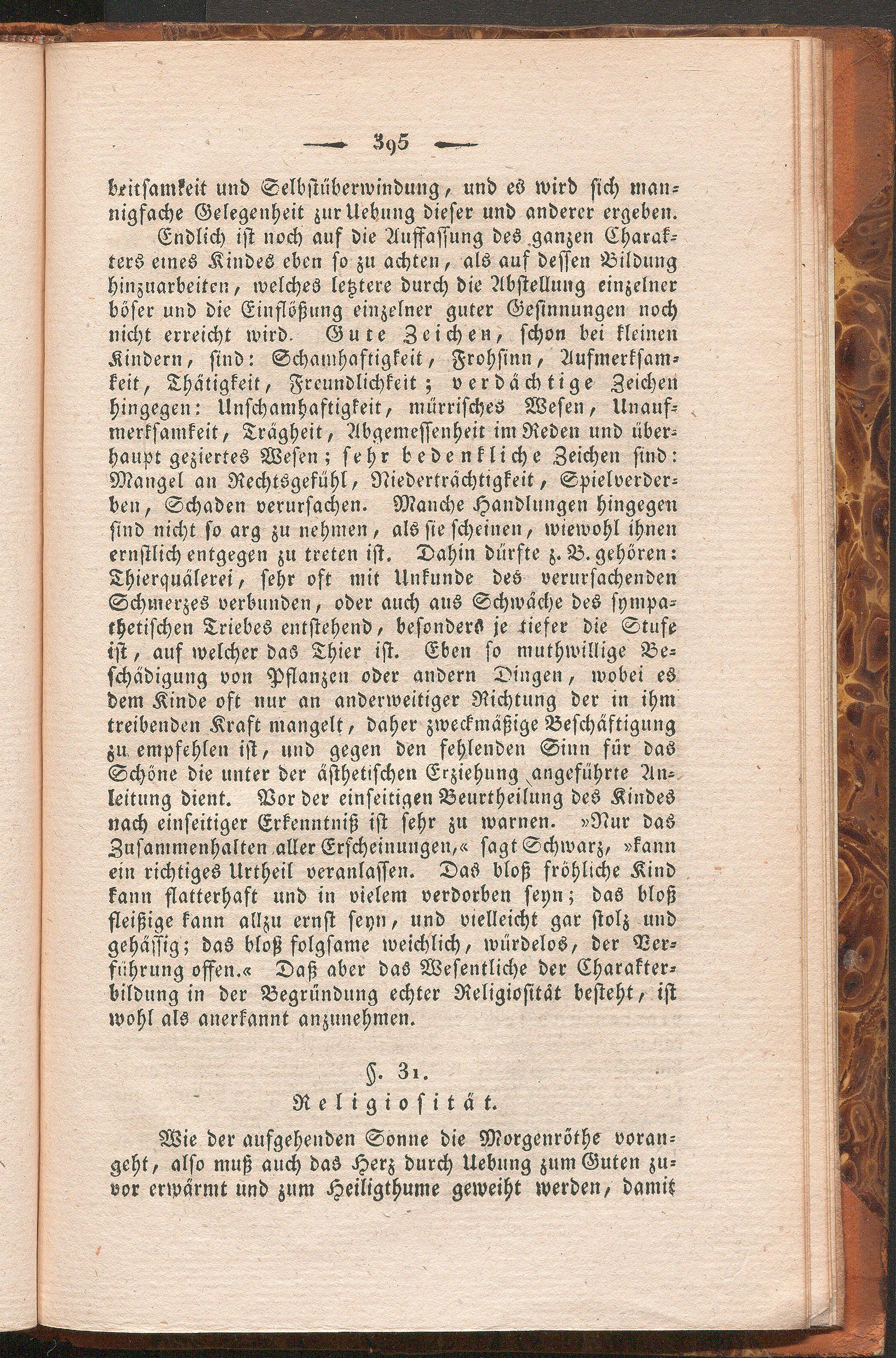 — 395 —

beitsamkeit und Selbstüberwindung, und es wird sich mannigfache Gelegenheit zur Uebung dieser und anderer ergeben.

Endlich ist noch auf die Auffassung des ganzen Charakters eines Kindes eben so zu achten, als auf dessen Bildung hinzuarbeiten, welches letztere durch die Abstellung einzelner böser und die Einflößung einzelner guter Gesinnungen noch nicht erreicht wird. Gute Zeichen, schon bei kleinen Kindern, sind: Schamhaftigkeit, Frohsinn, Aufmerksamkeit, Thätigkeit, Freundlichkeit; verdächtige Zeichen hingegen: Unschamhaftigkeit, mürrisches Wesen, Unaufmerksamkeit, Trägheit, Abgemessenheit im Reden und überhaupt geziertes Wesen; sehr bedenkliche Zeichen sind: Mangel an Rechtsgefühl, Niederträchtigkeit, Spielverderben, Schaden verursachen. Manche Handlungen hingegen sind nicht so arg zu nehmen, als sie scheinen, wiewohl ihnen ernstlich entgegen zu treten ist. Dahin dürfte z. B. gehören: Thierquälerei, sehr oft mit Unkunde des verursachenden Schmerzes verbunden, oder auch aus Schwäche des sympathetischen Triebes entstehend, besonders je tiefer die Stufe ist, auf welcher das Thier ist. Eben so muthwillige Beschädigung von Pflanzen oder andern Dingen, wobei es dem Kinde oft nur an anderweitiger Richtung der in ihm treibenden Kraft mangelt, daher zweckmäßige Beschäftigung zu empfehlen ist, und gegen den fehlenden Sinn für das Schöne die unter der ästhetischen Erziehung angeführte Anleitung dient. Vor der einseitigen Beurtheilung des Kindes nach einseitiger Erkenntniß ist sehr zu warnen. »Nur das Zusammenhalten aller Erscheinungen,« sagt Schwarz, »kann ein richtiges Urtheil veranlassen. Das bloß fröhliche Kind kann flatterhaft und in vielem verdorben seyn; das bloß fleißige kann allzu ernst seyn, und vielleicht gar stolz und gehässig; das bloß folgsame weichlich, würdelos, der Verführung offen.« Daß aber das Wesentliche der Charakterbildung in der Begründung echter Religiosität besteht, ist wohl als anerkannt anzunehmen.

§. 31.
Religiosität.

Wie der aufgehenden Sonne die Morgenröthe vorangeht, also muß auch das Herz durch Uebung zum Guten zuvor erwärmt und zum Heiligthume geweiht werden, damit